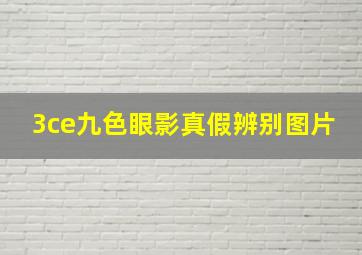 3ce九色眼影真假辨别图片